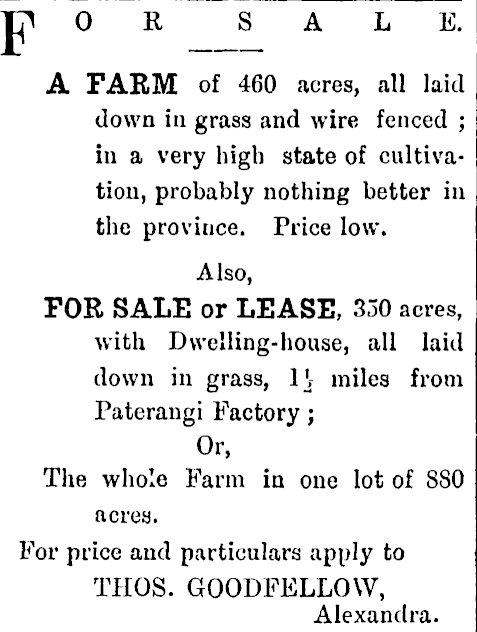 FOR SALE.

A FARM of 460 acres, all laid down in grass and wire fenced ; in a very high state of cultivation, probably nothing better in the province. Price low.

Also,

FOR SALE or LEASE, 350 acres, with Dwelling-house, all laid down in grass, $1\frac{1}{2}$ miles from Paterangi Factory ;

Or,

The whole Farm in one lot of 880 acres.

For price and particulars apply to

THOS. GOODFELLOW,
Alexandra.